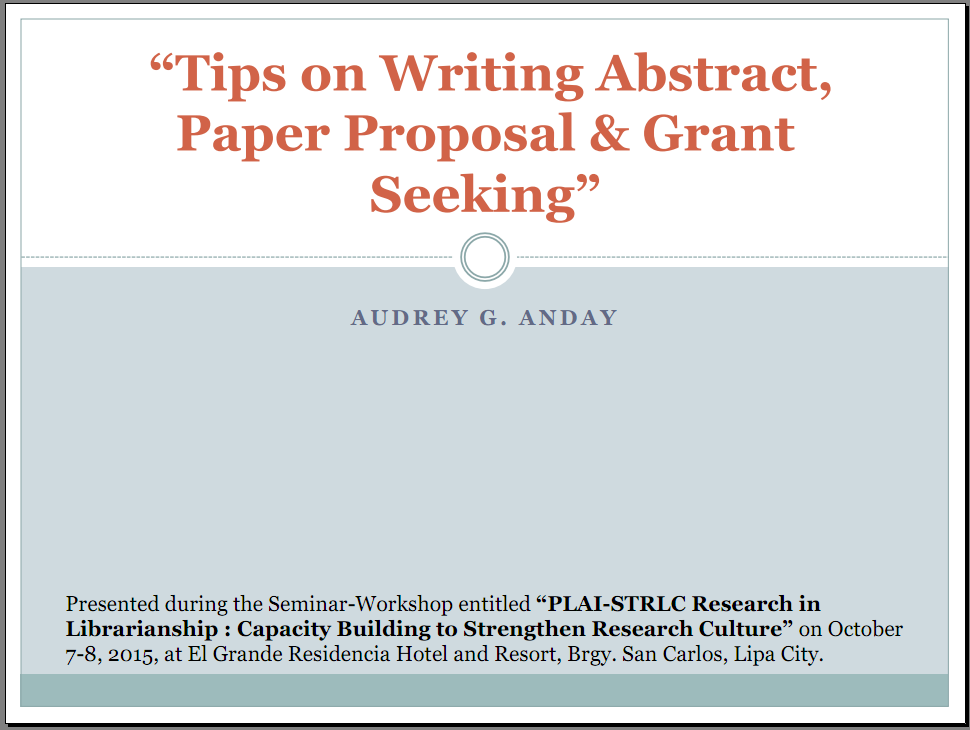 "Tips on Writing Abstract, Paper Proposal & Grant Seeking"

AUDREY G. ANDAY

Presented during the Seminar-Workshop entitled "PLAI-STRLC Research in Librarianship : Capacity Building to Strengthen Research Culture" on October 7-8, 2015, at El Grande Residencia Hotel and Resort, Brgy. San Carlos, Lipa City.